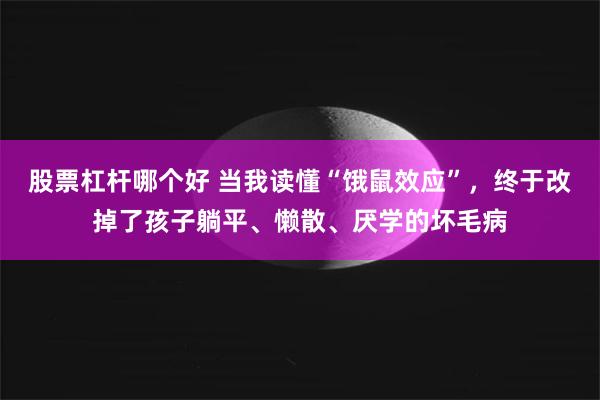 股票杠杆哪个好 当我读懂“饿鼠效应”，终于改掉了孩子躺平、懒散、厌学的坏毛病